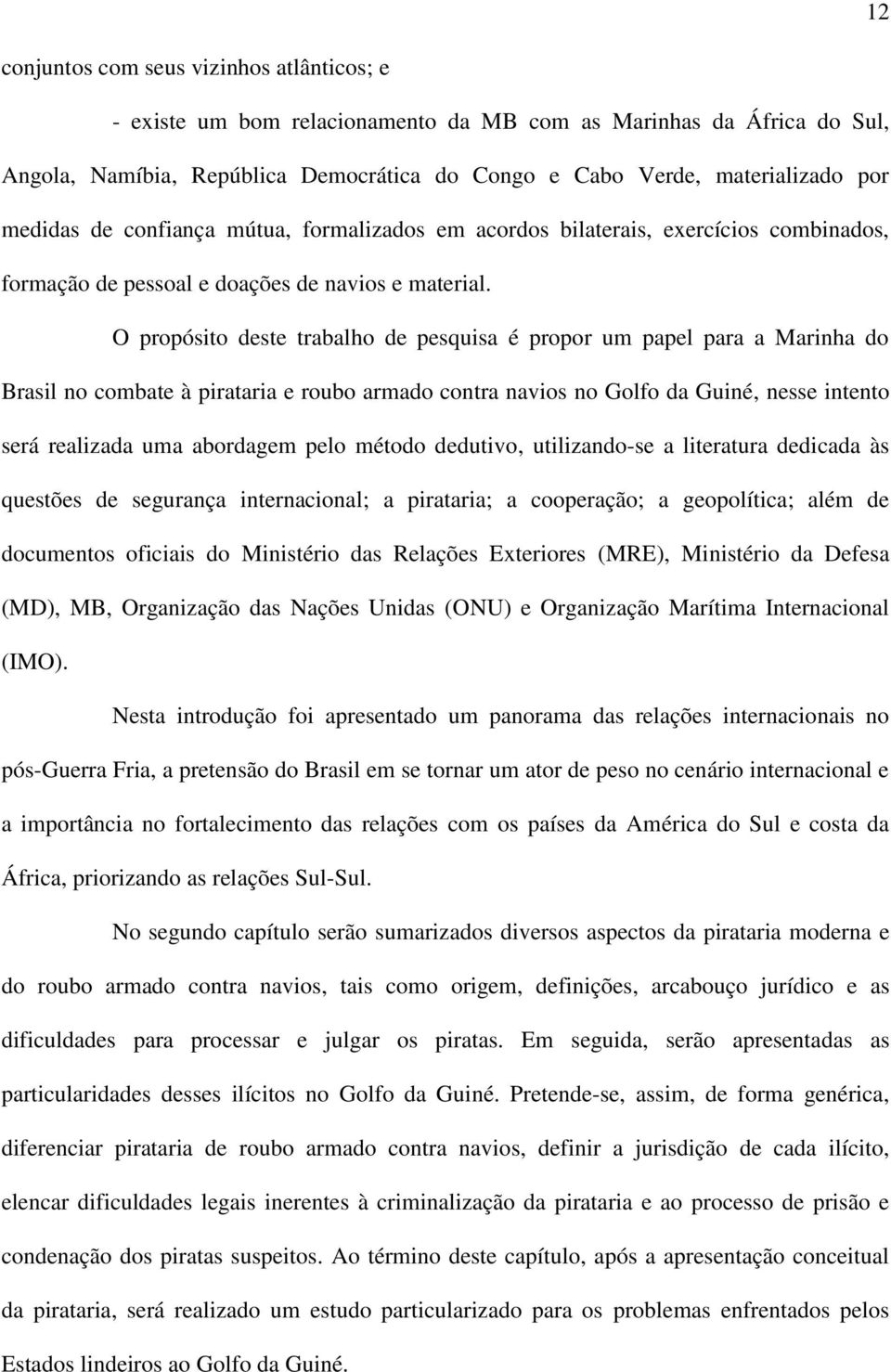 12

conjuntos com seus vizinhos atlânticos; e

- existe um bom relacionamento da MB com as Marinhas da África do Sul, Angola, Namíbia, República Democrática do Congo e Cabo Verde, materializado por medidas de confiança mútua, formalizados em acordos bilaterais, exercícios combinados, formação de pessoal e doações de navios e material.

O propósito deste trabalho de pesquisa é propor um papel para a Marinha do Brasil no combate à pirataria e roubo armado contra navios no Golfo da Guiné, nesse intento será realizada uma abordagem pelo método dedutivo, utilizando-se a literatura dedicada às questões de segurança internacional; a pirataria; a cooperação; a geopolítica; além de documentos oficiais do Ministério das Relações Exteriores (MRE), Ministério da Defesa (MD), MB, Organização das Nações Unidas (ONU) e Organização Marítima Internacional (IMO).

Nesta introdução foi apresentado um panorama das relações internacionais no pós-Guerra Fria, a pretensão do Brasil em se tornar um ator de peso no cenário internacional e a importância no fortalecimento das relações com os países da América do Sul e costa da África, priorizando as relações Sul-Sul.

No segundo capítulo serão sumarizados diversos aspectos da pirataria moderna e do roubo armado contra navios, tais como origem, definições, arcabouço jurídico e as dificuldades para processar e julgar os piratas. Em seguida, serão apresentadas as particularidades desses ilícitos no Golfo da Guiné. Pretende-se, assim, de forma genérica, diferenciar pirataria de roubo armado contra navios, definir a jurisdição de cada ilícito, elencar dificuldades legais inerentes à criminalização da pirataria e ao processo de prisão e condenação dos piratas suspeitos. Ao término deste capítulo, após a apresentação conceitual da pirataria, será realizado um estudo particularizado para os problemas enfrentados pelos Estados lindeiros ao Golfo da Guiné.